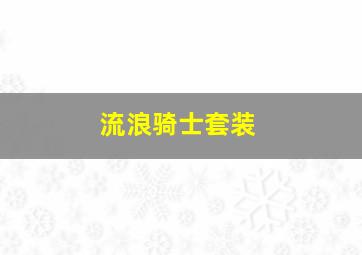 流浪骑士套装